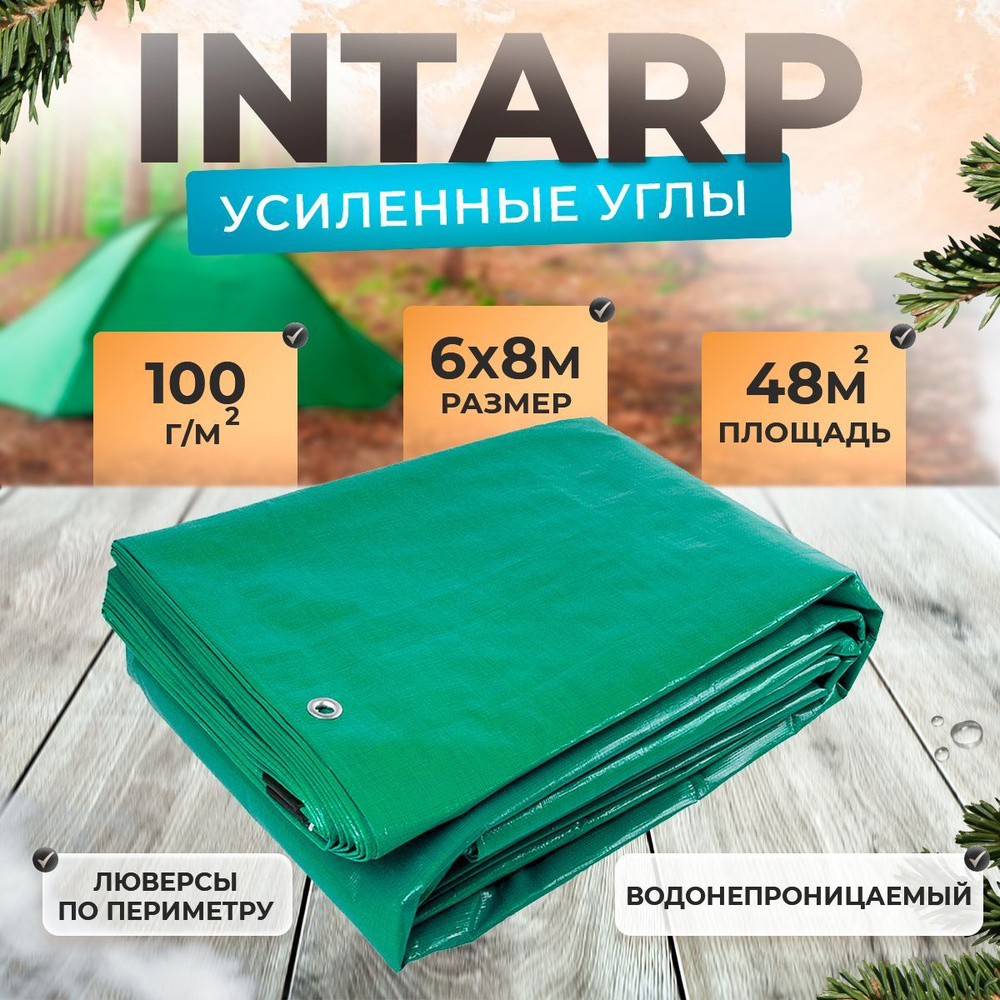 INTARP

УСИЛЕННЫЕ УГЛЫ

100 г/м$^2$

6х8м РАЗМЕР

48м$^2$ ПЛОЩАДЬ

ЛЮВЕРСЫ ПО ПЕРИМЕТРУ

ВОДОНЕПРОНИЦАЕМЫЙ